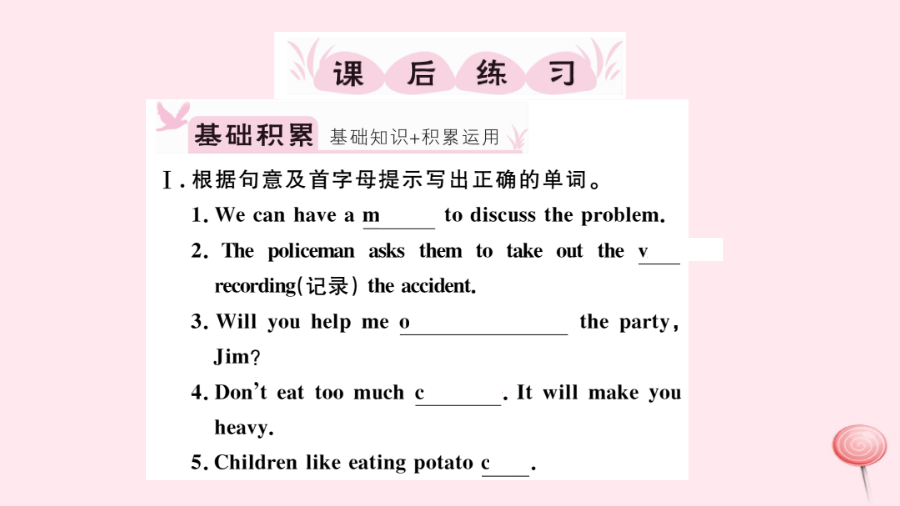 课后练习

基础积累 基础知识+积累运用

Ⅰ.根据句意及首字母提示写出正确的单词。

1. We can have a m____ to discuss the problem.

2. The policeman asks them to take out the v____ recording(记录) the accident.

3. Will you help me o____ the party, Jim?

4. Don't eat too much c____. It will make you heavy.

5. Children like eating potato c____.